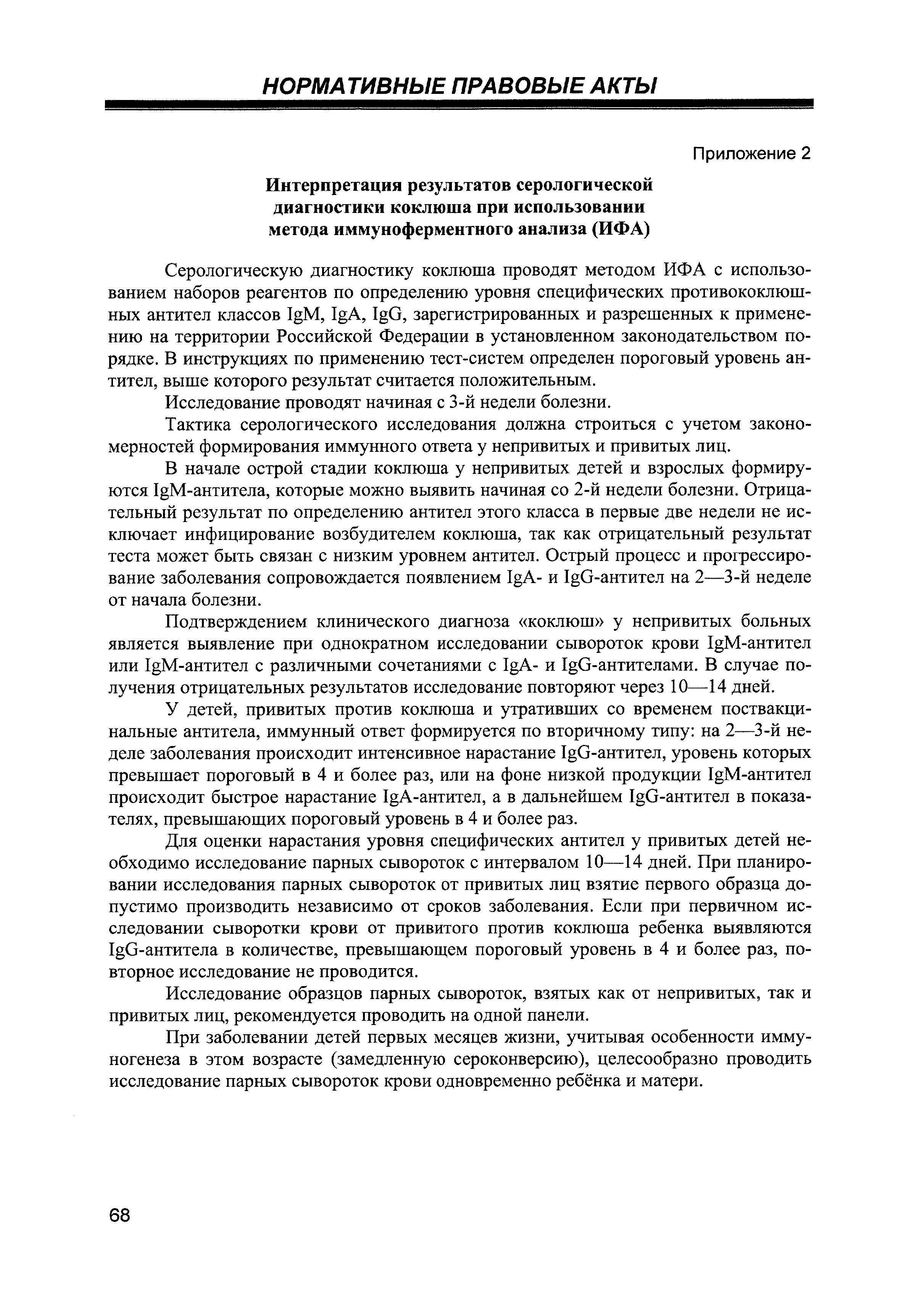 НОРМАТИВНЫЕ ПРАВОВЫЕ АКТЫ

Приложение 2

Интерпретация результатов серологической диагностики коклюша при использовании метода иммуноферментного анализа (ИФА)

Серологическую диагностику коклюша проводят методом ИФА с использованием наборов реагентов по определению уровня специфических противококлюшных антител классов IgM, IgA, IgG, зарегистрированных и разрешенных к применению на территории Российской Федерации в установленном законодательством порядке. В инструкциях по применению тест-систем определен пороговый уровень антител, выше которого результат считается положительным.

Исследование проводят начиная с 3-й недели болезни.

Тактика серологического исследования должна строиться с учетом закономерностей формирования иммунного ответа у непривитых и привитых лиц.

В начале острой стадии коклюша у непривитых детей и взрослых формируются IgM-антитела, которые можно выявить начиная со 2-й недели болезни. Отрицательный результат по определению антител этого класса в первые две недели не исключает инфицирование возбудителем коклюша, так как отрицательный результат теста может быть связан с низким уровнем антител. Острый процесс и прогрессирование заболевания сопровождается появлением IgA- и IgG-антител на 2—3-й неделе от начала болезни.

Подтверждением клинического диагноза «коклюш» у непривитых больных является выявление при однократном исследовании сывороток крови IgM-антител или IgM-антител с различными сочетаниями с IgA- и IgG-антителами. В случае получения отрицательных результатов исследование повторяют через 10—14 дней.

У детей, привитых против коклюша и утративших со временем поствакцинальные антитела, иммунный ответ формируется по вторичному типу: на 2—3-й неделе заболевания происходит интенсивное нарастание IgG-антител, уровень которых превышает пороговый в 4 и более раз, или на фоне низкой продукции IgM-антител происходит быстрое нарастание IgA-антител, а в дальнейшем IgG-антител в показателях, превышающих пороговый уровень в 4 и более раз.

Для оценки нарастания уровня специфических антител у привитых детей необходимо исследование парных сывороток с интервалом 10—14 дней. При планировании исследования парных сывороток от привитых лиц взятие первого образца допустимо производить независимо от сроков заболевания. Если при первичном исследовании сыворотки крови от привитого против коклюша ребенка выявляются IgG-антитела в количестве, превышающем пороговый уровень в 4 и более раз, повторное исследование не проводится.

Исследование образцов парных сывороток, взятых как от непривитых, так и привитых лиц, рекомендуется проводить на одной панели.

При заболевании детей первых месяцев жизни, учитывая особенности иммуногенеза в этом возрасте (замедленную сероконверсию), целесообразно проводить исследование парных сывороток крови одновременно ребёнка и матери.

68